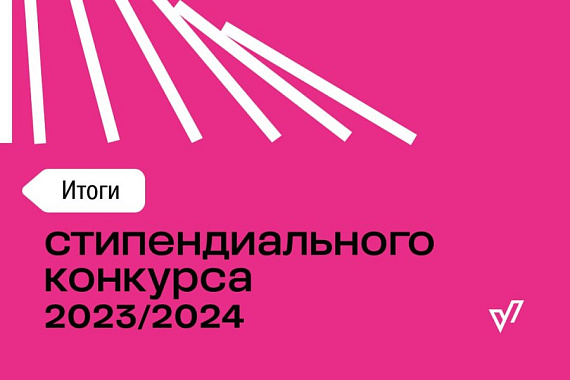 Итоги

стипендиального конкурса 2023/2024